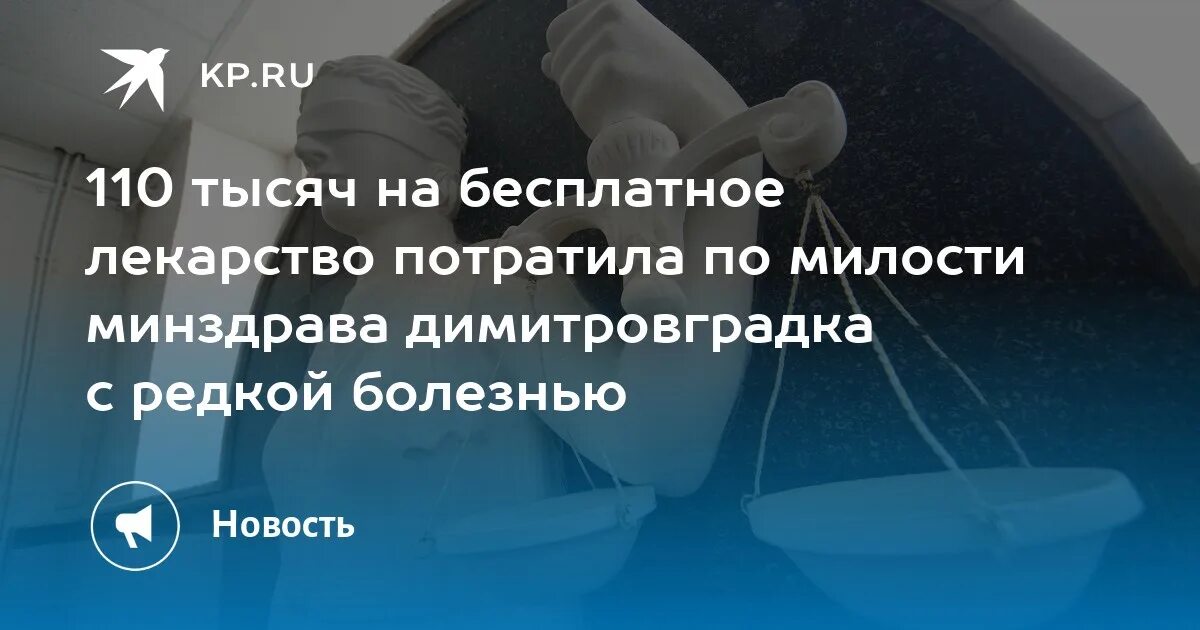 KP.RU

110 тысяч на бесплатное лекарство потратила по милости минздрава димитровградка с редкой болезнью

Новость